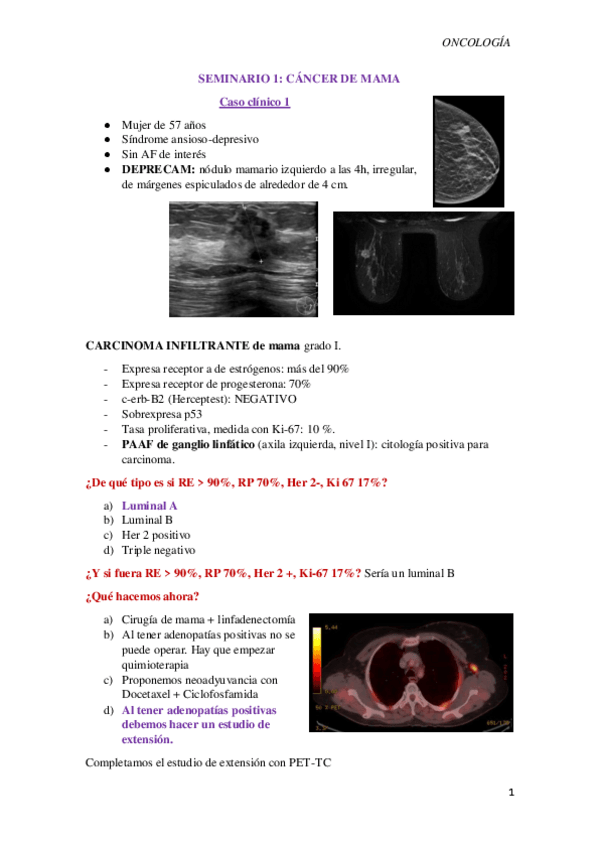 ONCOLOGÍA

SEMINARIO 1: CÁNCER DE MAMA

Caso clínico 1

- Mujer de 57 años
- Síndrome ansioso-depresivo
- Sin AF de interés
- DEPRECAM: nódulo mamario izquierdo a las 4h, irregular, de márgenes espiculados de alrededor de 4 cm.

CARCINOMA INFILTRANTE de mama grado I.

- Expresa receptor a de estrógenos: más del 90%
- Expresa receptor de progesterona: 70%
- c-erb-B2 (Herceptest): NEGATIVO
- Sobrexpresa p53
- Tasa proliferativa, medida con Ki-67: 10 %.
- PAAF de ganglio linfático (axila izquierda, nivel I): citología positiva para carcinoma.

¿De qué tipo es si RE > 90%, RP 70%, Her 2-, Ki 67 17%?

a) Luminal A
b) Luminal B
c) Her 2 positivo
d) Triple negativo

¿Y si fuera RE > 90%, RP 70%, Her 2 +, Ki-67 17%? Sería un luminal B

¿Qué hacemos ahora?

a) Cirugía de mama + linfadenectomía
b) Al tener adenopatías positivas no se puede operar. Hay que empezar quimioterapia
c) Proponemos neoadyuvancia con Docetaxel + Ciclofosfamida
d) Al tener adenopatías positivas debemos hacer un estudio de extensión.

Completamos el estudio de extensión con PET-TC

1